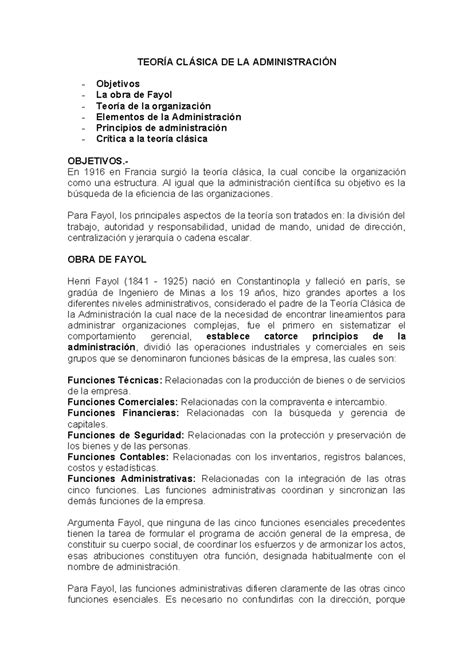 TEORÍA CLÁSICA DE LA ADMINISTRACIÓN

- Objetivos
- La obra de Fayol
- Teoría de la organización
- Elementos de la Administración
- Principios de administración
- Crítica a la teoría clásica

OBJETIVOS.-
En 1916 en Francia surgió la teoría clásica, la cual concibe la organización como una estructura. Al igual que la administración científica su objetivo es la búsqueda de la eficiencia de las organizaciones.

Para Fayol, los principales aspectos de la teoría son tratados en: la división del trabajo, autoridad y responsabilidad, unidad de mando, unidad de dirección, centralización y jerarquía o cadena escalar.

OBRA DE FAYOL

Henri Fayol (1841 - 1925) nació en Constantinopla y falleció en paris, se gradúa de Ingeniero de Minas a los 19 años, hizo grandes aportes a los diferentes niveles administrativos, considerado el padre de la Teoría Clásica de la Administración la cual nace de la necesidad de encontrar lineamientos para administrar organizaciones complejas, fue el primero en sistematizar el comportamiento gerencial, establece catorce principios de la administración, dividió las operaciones industriales y comerciales en seis grupos que se denominaron funciones básicas de la empresa, las cuales son:

Funciones Técnicas: Relacionadas con la producción de bienes o de servicios de la empresa.
Funciones Comerciales: Relacionadas con la compraventa e intercambio.
Funciones Financieras: Relacionadas con la búsqueda y gerencia de capitales.
Funciones de Seguridad: Relacionadas con la protección y preservación de los bienes y de las personas.
Funciones Contables: Relacionadas con los inventarios, registros balances, costos y estadísticas.
Funciones Administrativas: Relacionadas con la integración de las otras cinco funciones. Las funciones administrativas coordinan y sincronizan las demás funciones de la empresa.

Argumenta Fayol, que ninguna de las cinco funciones esenciales precedentes tienen la tarea de formular el programa de acción general de la empresa, de constituir su cuerpo social, de coordinar los esfuerzos y de armonizar los actos, esas atribuciones constituyen otra función, designada habitualmente con el nombre de administración.

Para Fayol, las funciones administrativas difieren claramente de las otras cinco funciones esenciales. Es necesario no confundirlas con la dirección, porque